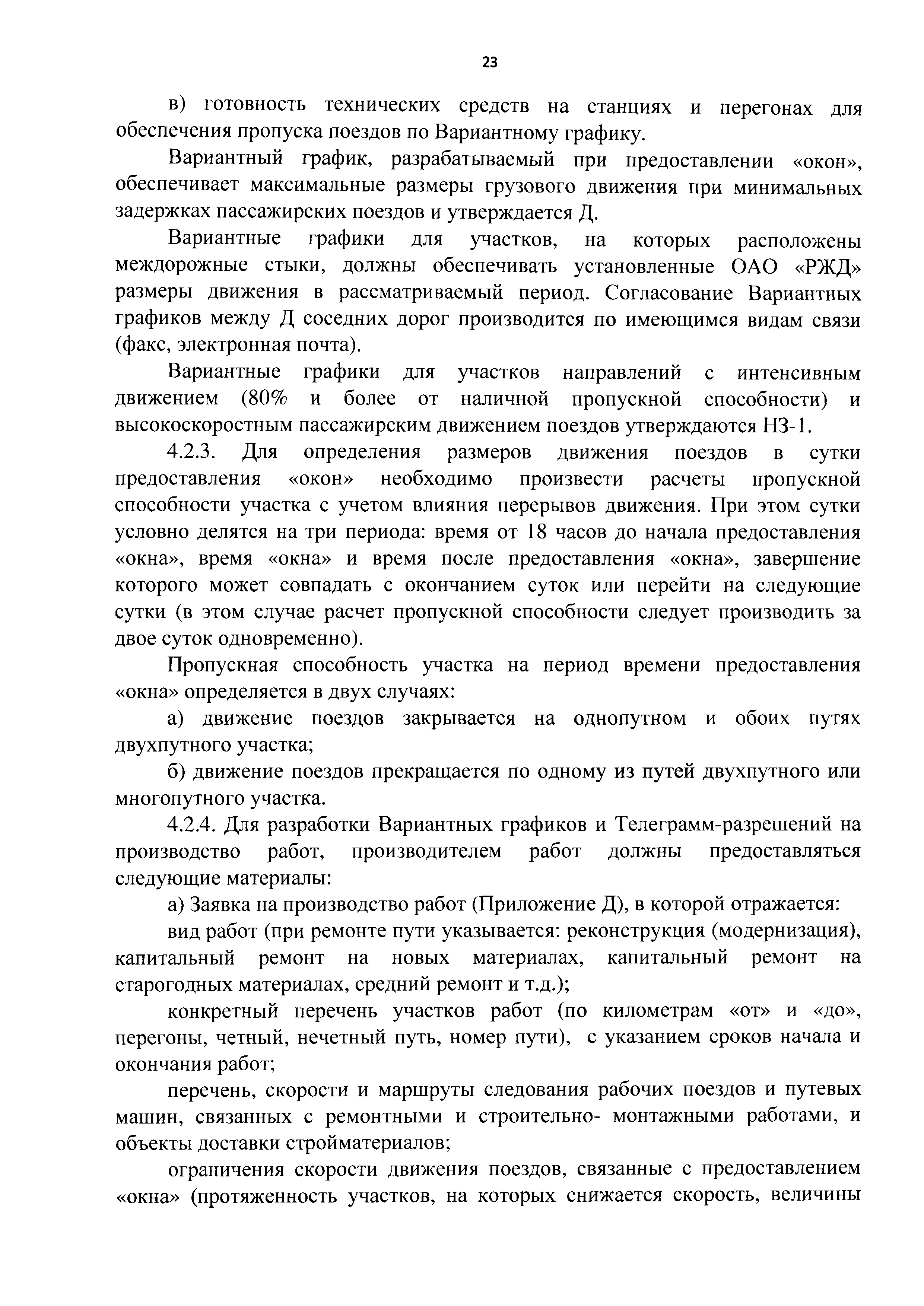 23

в) готовность технических средств на станциях и перегонах для обеспечения пропуска поездов по Вариантному графику.

Вариантный график, разрабатываемый при предоставлении «окон», обеспечивает максимальные размеры грузового движения при минимальных задержках пассажирских поездов и утверждается Д.

Вариантные графики для участков, на которых расположены междорожные стыки, должны обеспечивать установленные ОАО «РЖД» размеры движения в рассматриваемый период. Согласование Вариантных графиков между Д соседних дорог производится по имеющимся видам связи (факс, электронная почта).

Вариантные графики для участков направлений с интенсивным движением (80% и более от наличной пропускной способности) и высокоскоростным пассажирским движением поездов утверждаются НЗ-1.

4.2.3. Для определения размеров движения поездов в сутки предоставления «окон» необходимо произвести расчеты пропускной способности участка с учетом влияния перерывов движения. При этом сутки условно делятся на три периода: время от 18 часов до начала предоставления «окна», время «окна» и время после предоставления «окна», завершение которого может совпадать с окончанием суток или перейти на следующие сутки (в этом случае расчет пропускной способности следует производить за двое суток одновременно).

Пропускная способность участка на период времени предоставления «окна» определяется в двух случаях:

а) движение поездов закрывается на однопутном и обоих путях двухпутного участка;

б) движение поездов прекращается по одному из путей двухпутного или многопутного участка.

4.2.4. Для разработки Вариантных графиков и Телеграмм-разрешений на производство работ, производителем работ должны предоставляться следующие материалы:

а) Заявка на производство работ (Приложение Д), в которой отражается:

вид работ (при ремонте пути указывается: реконструкция (модернизация), капитальный ремонт на новых материалах, капитальный ремонт на старогодных материалах, средний ремонт и т.д.);

конкретный перечень участков работ (по километрам «от» и «до», перегоны, четный, нечетный путь, номер пути), с указанием сроков начала и окончания работ;

перечень, скорости и маршруты следования рабочих поездов и путевых машин, связанных с ремонтными и строительно- монтажными работами, и объекты доставки стройматериалов;

ограничения скорости движения поездов, связанные с предоставлением «окна» (протяженность участков, на которых снижается скорость, величины